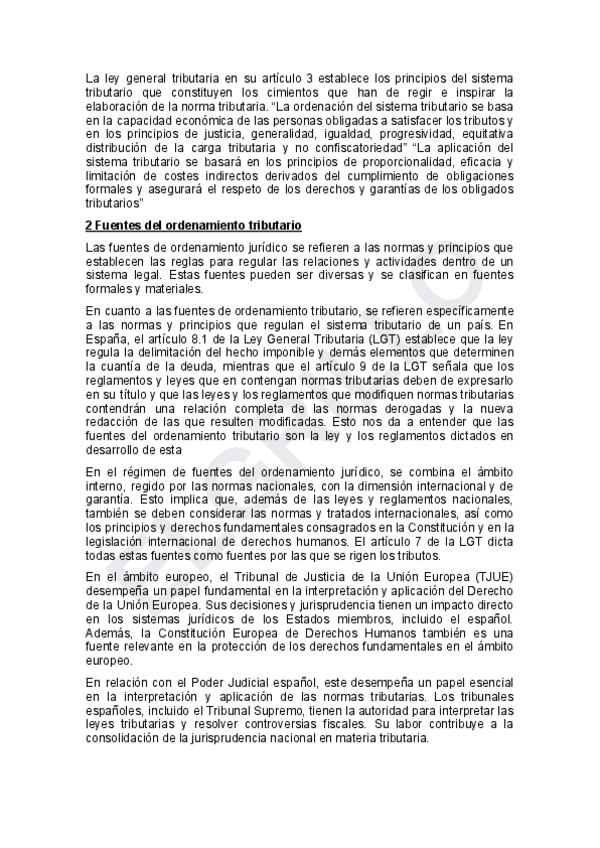 La ley general tributaria en su artículo 3 establece los principios del sistema tributario que constituyen los cimientos que han de regir e inspirar la elaboración de la norma tributaria. "La ordenación del sistema tributario se basa en la capacidad económica de las personas obligadas a satisfacer los tributos y en los principios de justicia, generalidad, igualdad, progresividad, equitativa distribución de la carga tributaria y no confiscatoriedad" "La aplicación del sistema tributario se basará en los principios de proporcionalidad, eficacia y limitación de costes indirectos derivados del cumplimiento de obligaciones formales y asegurará el respeto de los derechos y garantías de los obligados tributarios"

2 Fuentes del ordenamiento tributario

Las fuentes de ordenamiento jurídico se refieren a las normas y principios que establecen las reglas para regular las relaciones y actividades dentro de un sistema legal. Estas fuentes pueden ser diversas y se clasifican en fuentes formales y materiales.

En cuanto a las fuentes de ordenamiento tributario, se refieren específicamente a las normas y principios que regulan el sistema tributario de un país. En España, el artículo 8.1 de la Ley General Tributaria (LGT) establece que la ley regula la delimitación del hecho imponible y demás elementos que determinen la cuantía de la deuda, mientras que el artículo 9 de la LGT señala que los reglamentos y leyes que en contengan normas tributarias deben de expresarlo en su título y que las leyes y los reglamentos que modifiquen normas tributarias contendrán una relación completa de las normas derogadas y la nueva redacción de las que resulten modificadas. Esto nos da a entender que las fuentes del ordenamiento tributario son la ley y los reglamentos dictados en desarrollo de esta

En el régimen de fuentes del ordenamiento jurídico, se combina el ámbito interno, regido por las normas nacionales, con la dimensión internacional y de garantía. Esto implica que, además de las leyes y reglamentos nacionales, también se deben considerar las normas y tratados internacionales, así como los principios y derechos fundamentales consagrados en la Constitución y en la legislación internacional de derechos humanos. El artículo 7 de la LGT dicta todas estas fuentes como fuentes por las que se rigen los tributos.

En el ámbito europeo, el Tribunal de Justicia de la Unión Europea (TJUE) desempeña un papel fundamental en la interpretación y aplicación del Derecho de la Unión Europea. Sus decisiones y jurisprudencia tienen un impacto directo en los sistemas jurídicos de los Estados miembros, incluido el español. Además, la Constitución Europea de Derechos Humanos también es una fuente relevante en la protección de los derechos fundamentales en el ámbito europeo.

En relación con el Poder Judicial español, este desempeña un papel esencial en la interpretación y aplicación de las normas tributarias. Los tribunales españoles, incluido el Tribunal Supremo, tienen la autoridad para interpretar las leyes tributarias y resolver controversias fiscales. Su labor contribuye a la consolidación de la jurisprudencia nacional en materia tributaria.